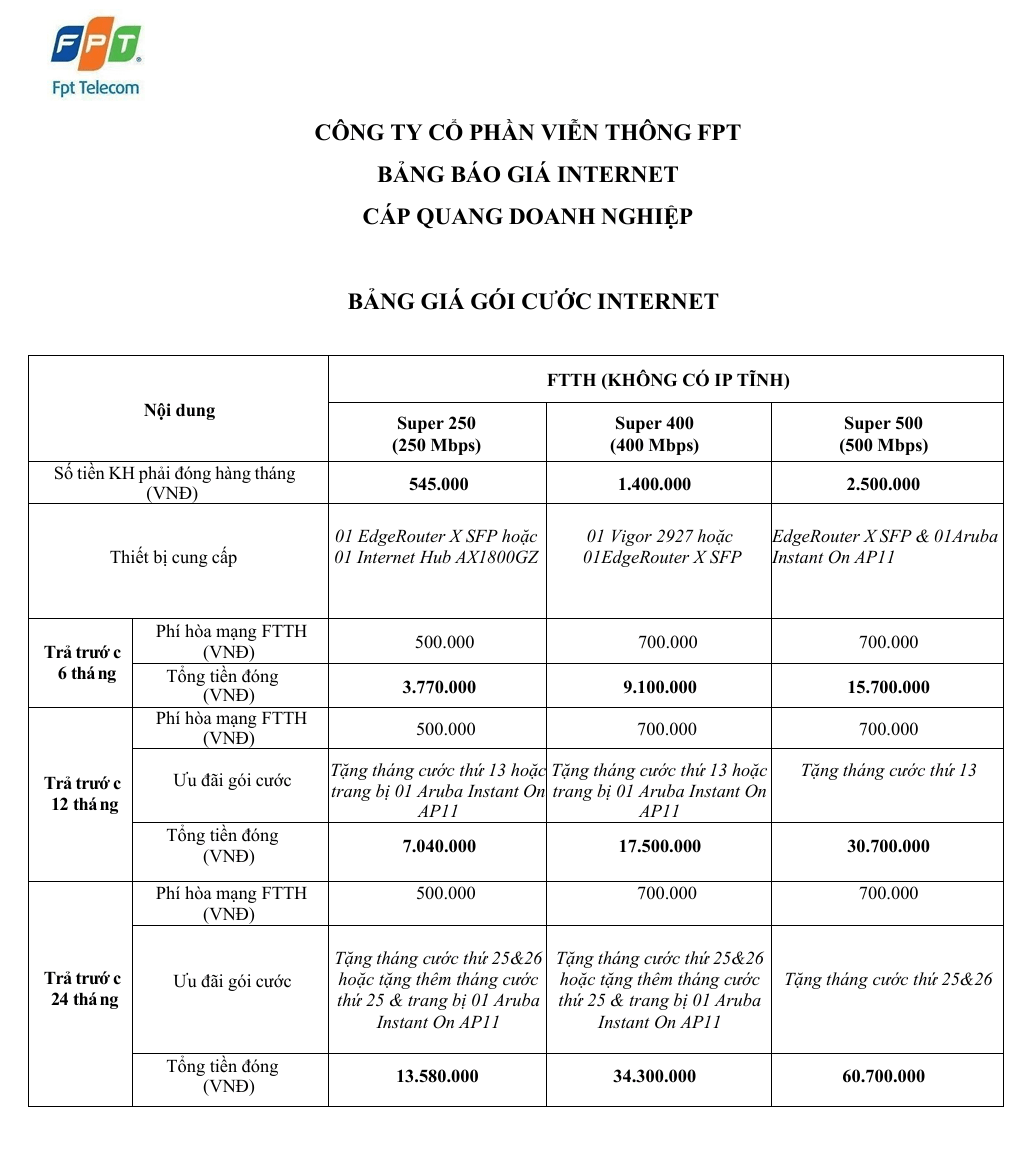 FPT
Fpt Telecom

CÔNG TY CỔ PHẦN VIỄN THÔNG FPT
BẢNG BÁO GIÁ INTERNET
CÁP QUANG DOANH NGHIỆP

BẢNG GIÁ GÓI CƯỚC INTERNET

| Nội dung | | FTTH (KHÔNG CÓ IP TĨNH) | | |
|---|---|---|---|---|
| | | Super 250 (250 Mbps) | Super 400 (400 Mbps) | Super 500 (500 Mbps) |
| Số tiền KH phải đóng hàng tháng (VNĐ) | | 545.000 | 1.400.000 | 2.500.000 |
| Thiết bị cung cấp | | 01 EdgeRouter X SFP hoặc 01 Internet Hub AX1800GZ | 01 Vigor 2927 hoặc 01EdgeRouter X SFP | EdgeRouter X SFP & 01Aruba Instant On AP11 |
| Trả trước 6 tháng | Phí hòa mạng FTTH (VNĐ) | 500.000 | 700.000 | 700.000 |
| | Tổng tiền đóng (VNĐ) | 3.770.000 | 9.100.000 | 15.700.000 |
| Trả trước 12 tháng | Phí hòa mạng FTTH (VNĐ) | 500.000 | 700.000 | 700.000 |
| | Ưu đãi gói cước | Tặng tháng cước thứ 13 hoặc trang bị 01 Aruba Instant On AP11 | Tặng tháng cước thứ 13 hoặc trang bị 01 Aruba Instant On AP11 | Tặng tháng cước thứ 13 |
| | Tổng tiền đóng (VNĐ) | 7.040.000 | 17.500.000 | 30.700.000 |
| Trả trước 24 tháng | Phí hòa mạng FTTH (VNĐ) | 500.000 | 700.000 | 700.000 |
| | Ưu đãi gói cước | Tặng tháng cước thứ 25&26 hoặc tặng thêm tháng cước thứ 25 & trang bị 01 Aruba Instant On AP11 | Tặng tháng cước thứ 25&26 hoặc tặng thêm tháng cước thứ 25 & trang bị 01 Aruba Instant On AP11 | Tặng tháng cước thứ 25&26 |
| | Tổng tiền đóng (VNĐ) | 13.580.000 | 34.300.000 | 60.700.000 |